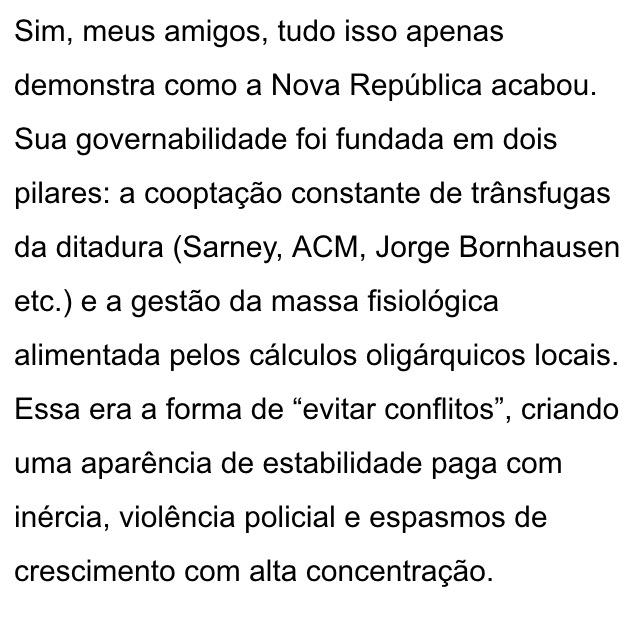 Sim, meus amigos, tudo isso apenas demonstra como a Nova República acabou. Sua governabilidade foi fundada em dois pilares: a cooptação constante de trânsfugas da ditadura (Sarney, ACM, Jorge Bornhausen etc.) e a gestão da massa fisiológica alimentada pelos cálculos oligárquicos locais. Essa era a forma de “evitar conflitos”, criando uma aparência de estabilidade paga com inércia, violência policial e espasmos de crescimento com alta concentração.